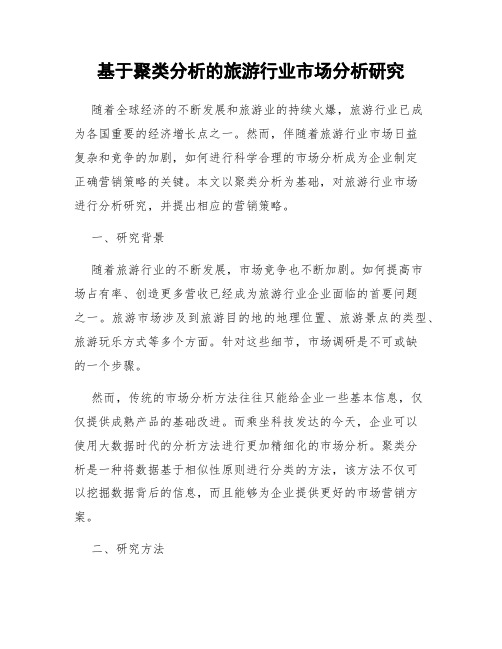 基于聚类分析的旅游行业市场分析研究

随着全球经济的不断发展和旅游业的持续火爆，旅游行业已成为各国重要的经济增长点之一。然而，伴随着旅游行业市场日益复杂和竞争的加剧，如何进行科学合理的市场分析成为企业制定正确营销策略的关键。本文以聚类分析为基础，对旅游行业市场进行分析研究，并提出相应的营销策略。

一、研究背景

随着旅游行业的不断发展，市场竞争也不断加剧。如何提高市场占有率、创造更多营收已经成为旅游行业企业面临的首要问题之一。旅游市场涉及到旅游目的地的地理位置、旅游景点的类型、旅游玩乐方式等多个方面。针对这些细节，市场调研是不可或缺的一个步骤。

然而，传统的市场分析方法往往只能给企业一些基本信息，仅仅提供成熟产品的基础改进。而乘坐科技发达的今天，企业可以使用大数据时代的分析方法进行更加精细化的市场分析。聚类分析是一种将数据基于相似性原则进行分类的方法，该方法不仅可以挖掘数据背后的信息，而且能够为企业提供更好的市场营销方案。

二、研究方法